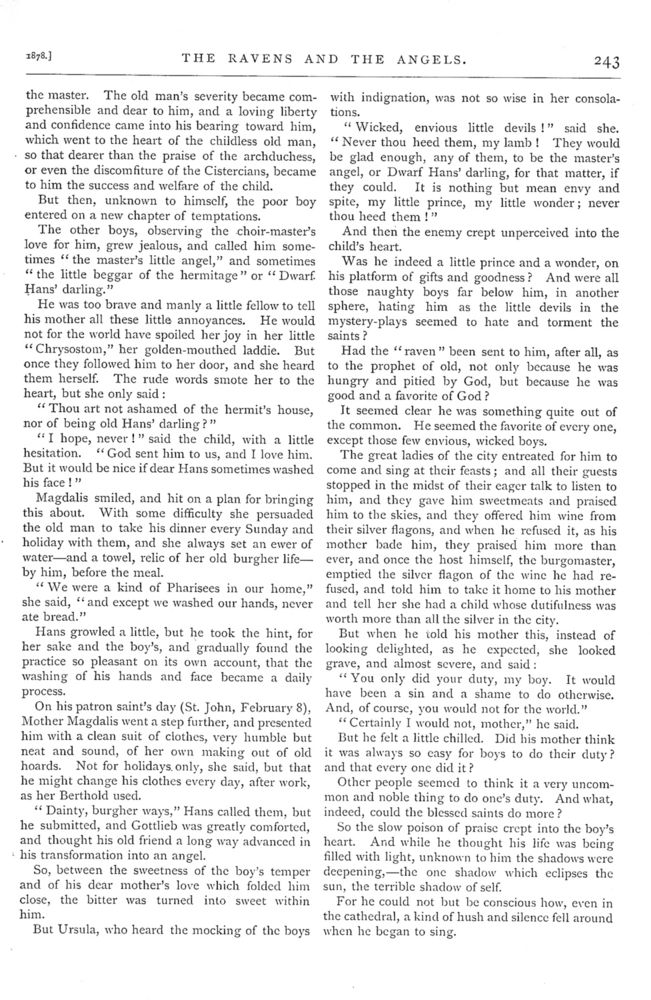 1878.] THE RAVENS AND THE ANGELS. 243

the master. The old man's severity became comprehensible and dear to him, and a loving liberty and confidence came into his bearing toward him, which went to the heart of the childless old man, so that dearer than the praise of the archduchess, or even the discomfiture of the Cistercians, became to him the success and welfare of the child.

But then, unknown to himself, the poor boy entered on a new chapter of temptations.

The other boys, observing the choir-master's love for him, grew jealous, and called him sometimes "the master's little angel," and sometimes "the little beggar of the hermitage" or "Dwarf Hans' darling."

He was too brave and manly a little fellow to tell his mother all these little annoyances. He would not for the world have spoiled her joy in her little "Chrysostom," her golden-mouthed laddie. But once they followed him to her door, and she heard them herself. The rude words smote her to the heart, but she only said:

"Thou art not ashamed of the hermit's house, nor of being old Hans' darling?"

"I hope, never!" said the child, with a little hesitation. "God sent him to us, and I love him. But it would be nice if dear Hans sometimes washed his face!"

Magdalis smiled, and hit on a plan for bringing this about. With some difficulty she persuaded the old man to take his dinner every Sunday and holiday with them, and she always set an ewer of water—and a towel, relic of her old burgher life—by him, before the meal.

"We were a kind of Pharisees in our home," she said, "and except we washed our hands, never ate bread."

Hans growled a little, but he took the hint, for her sake and the boy's, and gradually found the practice so pleasant on its own account, that the washing of his hands and face became a daily process.

On his patron saint's day (St. John, February 8), Mother Magdalis went a step further, and presented him with a clean suit of clothes, very humble but neat and sound, of her own making out of old hoards. Not for holidays only, she said, but that he might change his clothes every day, after work, as her Berthold used.

"Dainty, burgher ways," Hans called them, but he submitted, and Gottlieb was greatly comforted, and thought his old friend a long way advanced in his transformation into an angel.

So, between the sweetness of the boy's temper and of his dear mother's love which folded him close, the bitter was turned into sweet within him.

But Ursula, who heard the mocking of the boys with indignation, was not so wise in her consolations.

"Wicked, envious little devils!" said she. "Never thou heed them, my lamb! They would be glad enough, any of them, to be the master's angel, or Dwarf Hans' darling, for that matter, if they could. It is nothing but mean envy and spite, my little prince, my little wonder; never thou heed them!"

And then the enemy crept unperceived into the child's heart.

Was he indeed a little prince and a wonder, on his platform of gifts and goodness? And were all those naughty boys far below him, in another sphere, hating him as the little devils in the mystery-plays seemed to hate and torment the saints?

Had the "raven" been sent to him, after all, as to the prophet of old, not only because he was hungry and pitied by God, but because he was good and a favorite of God?

It seemed clear he was something quite out of the common. He seemed the favorite of every one, except those few envious, wicked boys.

The great ladies of the city entreated for him to come and sing at their feasts; and all their guests stopped in the midst of their eager talk to listen to him, and they gave him sweetmeats and praised him to the skies, and they offered him wine from their silver flagons, and when he refused it, as his mother bade him, they praised him more than ever, and once the host himself, the burgomaster, emptied the silver flagon of the wine he had refused, and told him to take it home to his mother and tell her she had a child whose dutifulness was worth more than all the silver in the city.

But when he told his mother this, instead of looking delighted, as he expected, she looked grave, and almost severe, and said:

"You only did your duty, my boy. It would have been a sin and a shame to do otherwise. And, of course, you would not for the world."

"Certainly I would not, mother," he said.

But he felt a little chilled. Did his mother think it was always so easy for boys to do their duty? and that every one did it?

Other people seemed to think it a very uncommon and noble thing to do one's duty. And what, indeed, could the blessed saints do more?

So the slow poison of praise crept into the boy's heart. And while he thought his life was being filled with light, unknown to him the shadows were deepening,—the one shadow which eclipses the sun, the terrible shadow of self.

For he could not but be conscious how, even in the cathedral, a kind of hush and silence fell around when he began to sing.